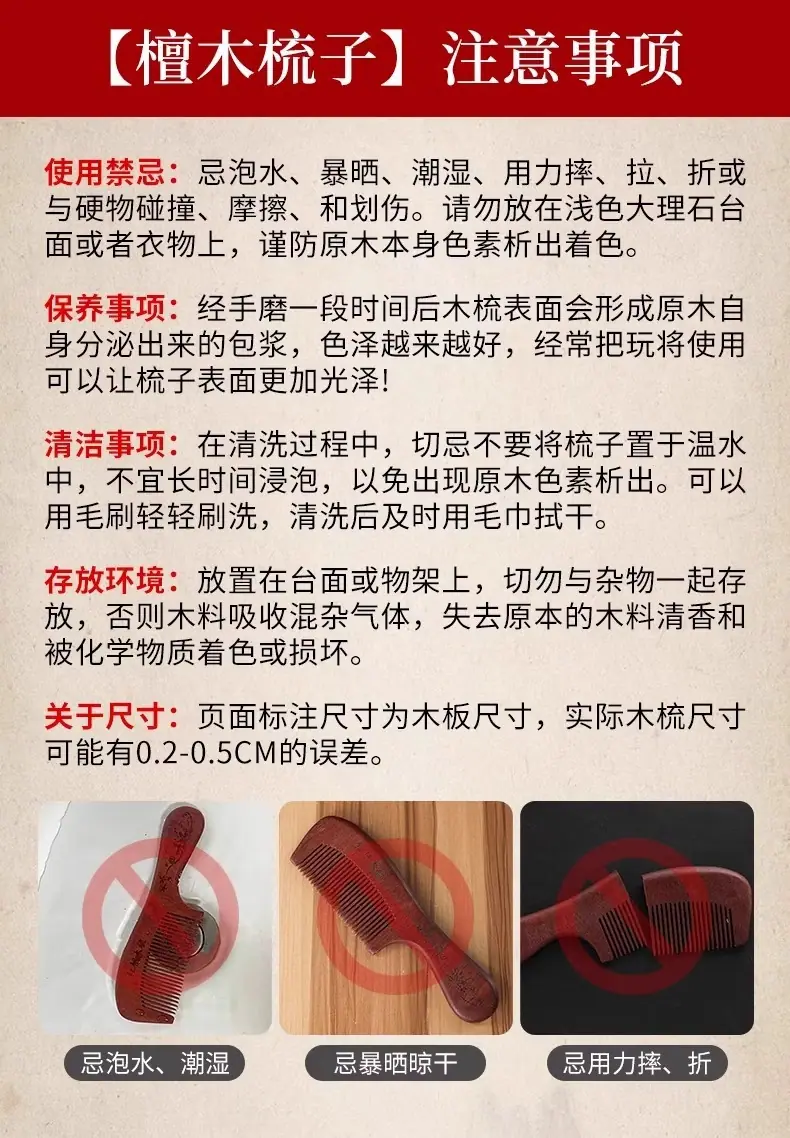 【檀木梳子】注意事项

使用禁忌：忌泡水、暴晒、潮湿、用力摔、拉、折或与硬物碰撞、摩擦、和划伤。请勿放在浅色大理石台面或者衣物上，谨防原木本身色素析出着色。

保养事项：经手磨一段时间后木梳表面会形成原木自身分泌出来的包浆，色泽越来越好，经常把玩将使用可以让梳子表面更加光泽!

清洁事项：在清洗过程中，切忌不要将梳子置于温水中，不宜长时间浸泡，以免出现原木色素析出。可以用毛刷轻轻刷洗，清洗后及时用毛巾拭干。

存放环境：放置在台面或物架上，切勿与杂物一起存放，否则木料吸收混杂气体，失去原本的木料清香和被化学物质着色或损坏。

关于尺寸：页面标注尺寸为木板尺寸，实际木梳尺寸可能有0.2-0.5CM的误差。

忌泡水、潮湿

忌暴晒晾干

忌用力摔、折